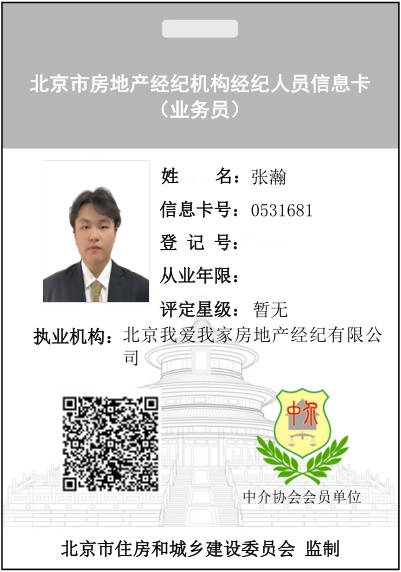 北京市房地产经纪机构经纪人员信息卡
（业务员）

姓 名：张瀚
信息卡号：0531681
登 记 号：
从业年限：
评定星级：暂无
执业机构：北京我爱我家房地产经纪有限公司

中介

中介协会会员单位

北京市住房和城乡建设委员会 监制